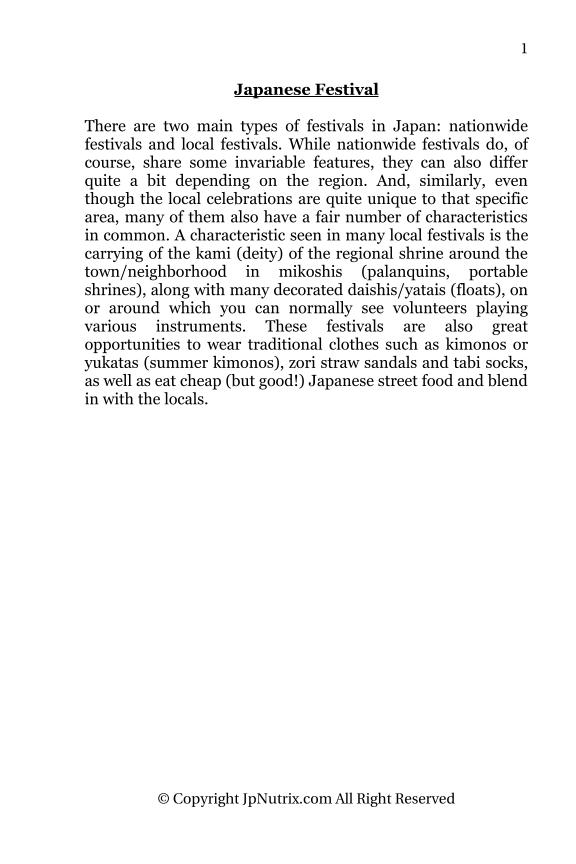 1

Japanese Festival

There are two main types of festivals in Japan: nationwide festivals and local festivals. While nationwide festivals do, of course, share some invariable features, they can also differ quite a bit depending on the region. And, similarly, even though the local celebrations are quite unique to that specific area, many of them also have a fair number of characteristics in common. A characteristic seen in many local festivals is the carrying of the kami (deity) of the regional shrine around the town/neighborhood in mikoshis (palanquins, portable shrines), along with many decorated daishis/yatais (floats), on or around which you can normally see volunteers playing various instruments. These festivals are also great opportunities to wear traditional clothes such as kimonos or yukatas (summer kimonos), zori straw sandals and tabi socks, as well as eat cheap (but good!) Japanese street food and blend in with the locals.

© Copyright JpNutrix.com All Right Reserved